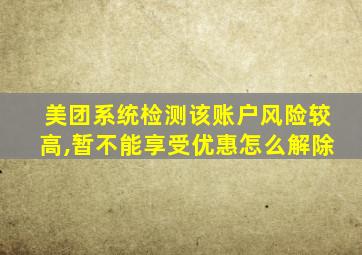 美团系统检测该账户风险较高,暂不能享受优惠怎么解除